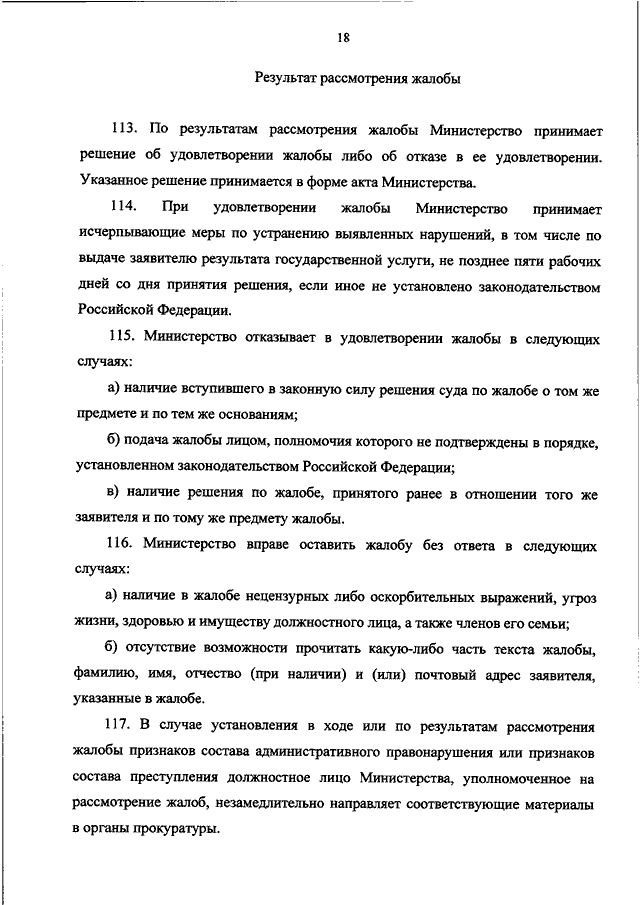 18

Результат рассмотрения жалобы

113. По результатам рассмотрения жалобы Министерство принимает решение об удовлетворении жалобы либо об отказе в ее удовлетворении. Указанное решение принимается в форме акта Министерства.

114. При удовлетворении жалобы Министерство принимает исчерпывающие меры по устранению выявленных нарушений, в том числе по выдаче заявителю результата государственной услуги, не позднее пяти рабочих дней со дня принятия решения, если иное не установлено законодательством Российской Федерации.

115. Министерство отказывает в удовлетворении жалобы в следующих случаях:

а) наличие вступившего в законную силу решения суда по жалобе о том же предмете и по тем же основаниям;

б) подача жалобы лицом, полномочия которого не подтверждены в порядке, установленном законодательством Российской Федерации;

в) наличие решения по жалобе, принятого ранее в отношении того же заявителя и по тому же предмету жалобы.

116. Министерство вправе оставить жалобу без ответа в следующих случаях:

а) наличие в жалобе нецензурных либо оскорбительных выражений, угроз жизни, здоровью и имуществу должностного лица, а также членов его семьи;

б) отсутствие возможности прочитать какую-либо часть текста жалобы, фамилию, имя, отчество (при наличии) и (или) почтовый адрес заявителя, указанные в жалобе.

117. В случае установления в ходе или по результатам рассмотрения жалобы признаков состава административного правонарушения или признаков состава преступления должностное лицо Министерства, уполномоченное на рассмотрение жалоб, незамедлительно направляет соответствующие материалы в органы прокуратуры.